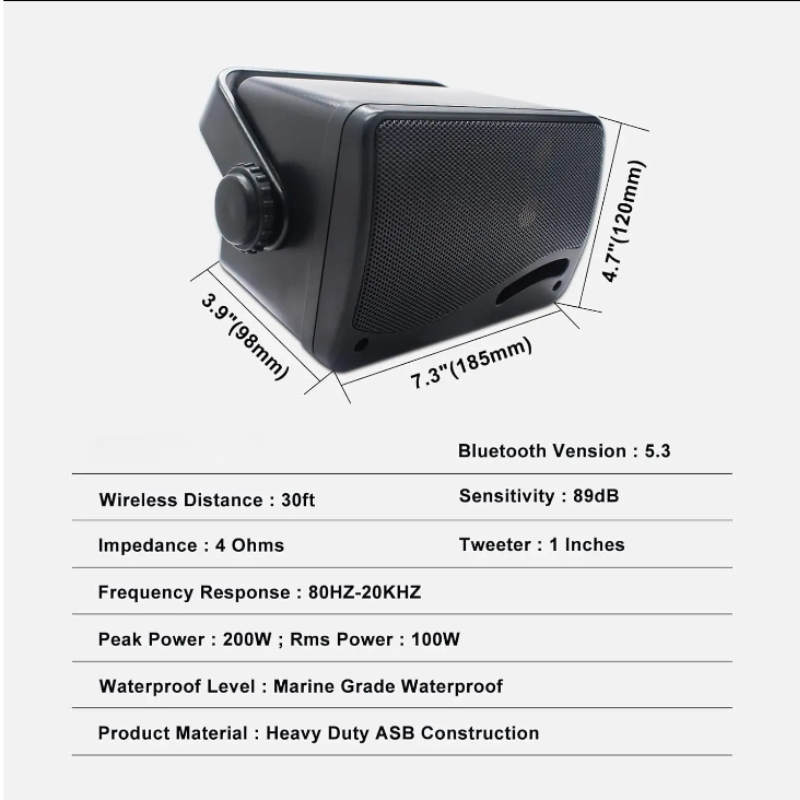 4.7"(120mm)

3.9"(98mm)

7.3"(185mm)

Bluetooth Vension : 5.3

Wireless Distance : 30ft

Sensitivity : 89dB

Impedance : 4 Ohms

Tweeter : 1 Inches

Frequency Response : 80HZ-20KHZ

Peak Power : 200W ; Rms Power : 100W

Waterproof Level : Marine Grade Waterproof

Product Material : Heavy Duty ASB Construction